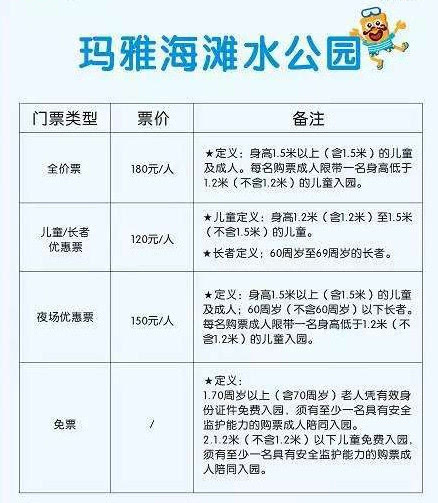 玛雅海滩水公园

| 门票类型 | 票价 | 备注 |
|---|---|---|
| 全价票 | 180元/人 | ★定义：身高1.5米以上（含1.5米）的儿童及成人。每名购票成人限带一名身高低于1.2米（不含1.2米）的儿童入园。 |
| 儿童/长者优惠票 | 120元/人 | ★儿童定义：身高1.2米（含1.2米）至1.5米（不含1.5米）的儿童。 ★长者定义：60周岁至69周岁的长者。 |
| 夜场优惠票 | 150元/人 | ★定义：身高1.5米以上（含1.5米）的儿童及成人；60周岁（不含60周岁）以下长者。每名购票成人限带一名身高低于1.2米（不含1.2米）的儿童入园。 |
| 免票 | / | ★定义： 1.70周岁以上（含70周岁）老人凭有效身份证件免费入园，须有至少一名具有安全监护能力的购票成人陪同入园。 2.1.2米（不含1.2米）以下儿童免费入园，须有至少一名具有安全监护能力的购票成人陪同入园。 |